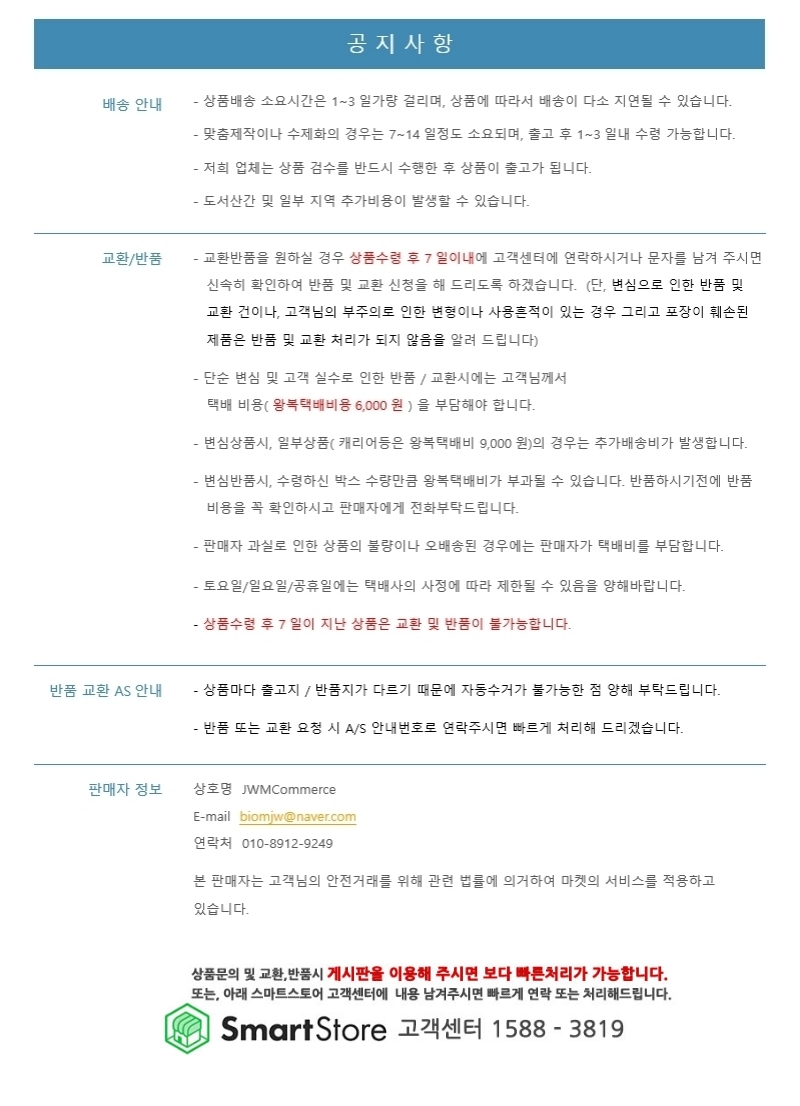 공 지 사 항

배송 안내
- 상품배송 소요시간은 1~3 일가량 걸리며, 상품에 따라서 배송이 다소 지연될 수 있습니다.
- 맞춤제작이나 수제화의 경우는 7~14 일정도 소요되며, 출고 후 1~3 일내 수령 가능합니다.
- 저희 업체는 상품 검수를 반드시 수행한 후 상품이 출고가 됩니다.
- 도서산간 및 일부 지역 추가비용이 발생할 수 있습니다.

교환/반품
- 교환반품을 원하실 경우 상품수령 후 7 일이내에 고객센터에 연락하시거나 문자를 남겨 주시면 신속히 확인하여 반품 및 교환 신청을 해 드리도록 하겠습니다. (단, 변심으로 인한 반품 및 교환 건이나, 고객님의 부주의로 인한 변형이나 사용흔적이 있는 경우 그리고 포장이 훼손된 제품은 반품 및 교환 처리가 되지 않음을 알려 드립니다)
- 단순 변심 및 고객 실수로 인한 반품 / 교환시에는 고객님께서 택배 비용( 왕복택배비용 6,000 원 ) 을 부담해야 합니다.
- 변심상품시, 일부상품( 캐리어등은 왕복택배비 9,000 원)의 경우는 추가배송비가 발생합니다.
- 변심반품시, 수령하신 박스 수량만큼 왕복택배비가 부과될 수 있습니다. 반품하시기전에 반품 비용을 꼭 확인하시고 판매자에게 전화부탁드립니다.
- 판매자 과실로 인한 상품의 불량이나 오배송된 경우에는 판매자가 택배비를 부담합니다.
- 토요일/일요일/공휴일에는 택배사의 사정에 따라 제한될 수 있음을 양해바랍니다.
- 상품수령 후 7 일이 지난 상품은 교환 및 반품이 불가능합니다.

반품 교환 AS 안내
- 상품마다 출고지 / 반품지가 다르기 때문에 자동수거가 불가능한 점 양해 부탁드립니다.
- 반품 또는 교환 요청 시 A/S 안내번호로 연락주시면 빠르게 처리해 드리겠습니다.

판매자 정보
상호명 JWMCommerce
E-mail biomjw@naver.com
연락처 010-8912-9249
본 판매자는 고객님의 안전거래를 위해 관련 법률에 의거하여 마켓의 서비스를 적용하고 있습니다.

상품문의 및 교환,반품시 게시판을 이용해 주시면 보다 빠른처리가 가능합니다.
또는, 아래 스마트스토어 고객센터에 내용 남겨주시면 빠르게 연락 또는 처리해드립니다.
SmartStore 고객센터 1588 - 3819